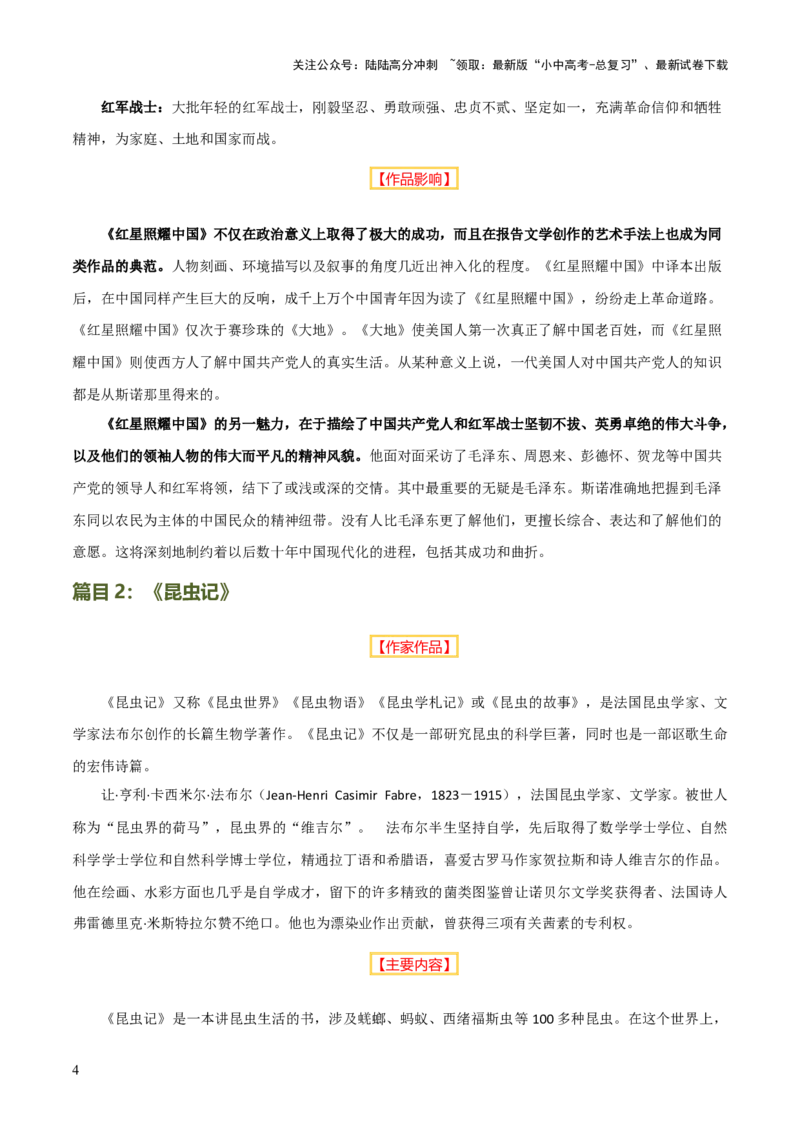 关注公众号：陆陆高分冲刺 ~领取：最新版“小中高考-总复习”、最新试卷下载

红军战士：大批年轻的红军战士，刚毅坚忍、勇敢顽强、忠贞不贰、坚定如一，充满革命信仰和牺牲精神，为家庭、土地和国家而战。

【作品影响】

《红星照耀中国》不仅在政治意义上取得了极大的成功，而且在报告文学创作的艺术手法上也成为同类作品的典范。人物刻画、环境描写以及叙事的角度几近出神入化的程度。《红星照耀中国》中译本出版后，在中国同样产生巨大的反响，成千上万个中国青年因为读了《红星照耀中国》，纷纷走上革命道路。《红星照耀中国》仅次于赛珍珠的《大地》。《大地》使美国人第一次真正了解中国老百姓，而《红星照耀中国》则使西方人了解中国共产党人的真实生活。从某种意义上说，一代美国人对中国共产党人的知识都是从斯诺那里得来的。

《红星照耀中国》的另一魅力，在于描绘了中国共产党人和红军战士坚韧不拔、英勇卓绝的伟大斗争，以及他们的领袖人物的伟大而平凡的精神风貌。他面对面采访了毛泽东、周恩来、彭德怀、贺龙等中国共产党的领导人和红军将领，结下了或浅或深的交情。其中最重要的无疑是毛泽东。斯诺准确地把握到毛泽东同以农民为主体的中国民众的精神纽带。没有人比毛泽东更了解他们，更擅长综合、表达和了解他们的意愿。这将深刻地制约着以后数十年中国现代化的进程，包括其成功和曲折。

篇目2：《昆虫记》

【作家作品】

《昆虫记》又称《昆虫世界》《昆虫物语》《昆虫学札记》或《昆虫的故事》，是法国昆虫学家、文学家法布尔创作的长篇生物学著作。《昆虫记》不仅是一部研究昆虫的科学巨著，同时也是一部讴歌生命的宏伟诗篇。

让·亨利·卡西米尔·法布尔（Jean-Henri Casimir Fabre，1823－1915），法国昆虫学家、文学家。被世人称为“昆虫界的荷马”，昆虫界的“维吉尔”。 法布尔半生坚持自学，先后取得了数学学士学位、自然科学学士学位和自然科学博士学位，精通拉丁语和希腊语，喜爱古罗马作家贺拉斯和诗人维吉尔的作品。他在绘画、水彩方面也几乎是自学成才，留下的许多精致的菌类图鉴曾让诺贝尔文学奖获得者、法国诗人弗雷德里克·米斯特拉尔赞不绝口。他也为漂染业作出贡献，曾获得三项有关茜素的专利权。

【主要内容】

《昆虫记》是一本讲昆虫生活的书，涉及蜣螂、蚂蚁、西绪福斯虫等100多种昆虫。在这个世界上，

4